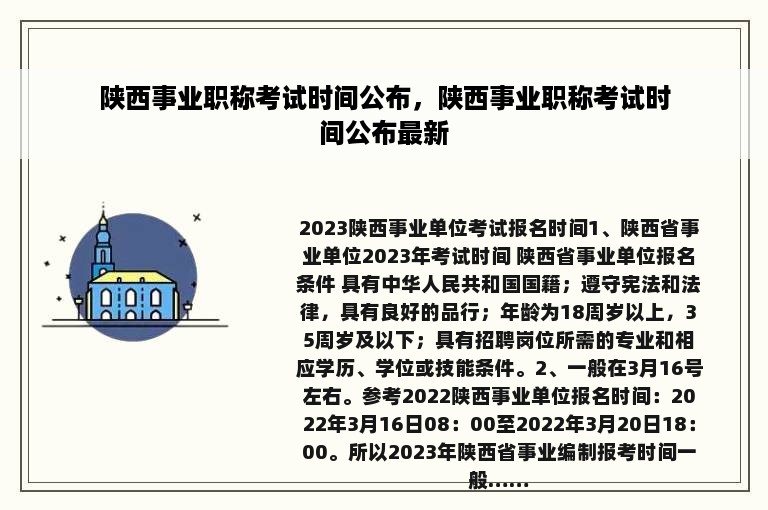 陕西事业职称考试时间公布，陕西事业职称考试时间公布最新

2023陕西事业单位考试报名时间1、陕西省事业单位2023年考试时间 陕西省事业单位报名条件 具有中华人民共和国国籍；遵守宪法和法律，具有良好的品行；年龄为18周岁以上，35周岁及以下；具有招聘岗位所需的专业和相应学历、学位或技能条件。2、一般在3月16号左右。参考2022陕西事业单位报名时间：2022年3月16日08：00至2022年3月20日18：00。所以2023年陕西省事业编制报考时间一般......